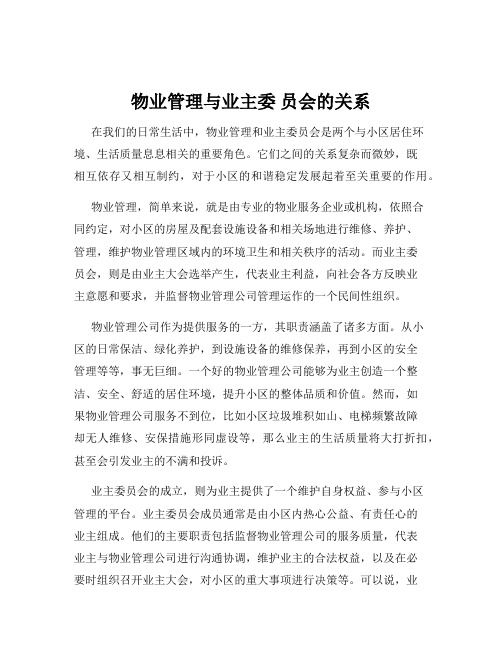 物业管理与业主委 员会的关系

在我们的日常生活中，物业管理和业主委员会是两个与小区居住环境、生活质量息息相关的重要角色。它们之间的关系复杂而微妙，既相互依存又相互制约，对于小区的和谐稳定发展起着至关重要的作用。

物业管理，简单来说，就是由专业的物业服务企业或机构，依照合同约定，对小区的房屋及配套设施设备和相关场地进行维修、养护、管理，维护物业管理区域内的环境卫生和相关秩序的活动。而业主委员会，则是由业主大会选举产生，代表业主利益，向社会各方反映业主意愿和要求，并监督物业管理公司管理运作的一个民间性组织。

物业管理公司作为提供服务的一方，其职责涵盖了诸多方面。从小区的日常保洁、绿化养护，到设施设备的维修保养，再到小区的安全管理等等，事无巨细。一个好的物业管理公司能够为业主创造一个整洁、安全、舒适的居住环境，提升小区的整体品质和价值。然而，如果物业管理公司服务不到位，比如小区垃圾堆积如山、电梯频繁故障却无人维修、安保措施形同虚设等，那么业主的生活质量将大打折扣，甚至会引发业主的不满和投诉。

业主委员会的成立，则为业主提供了一个维护自身权益、参与小区管理的平台。业主委员会成员通常是由小区内热心公益、有责任心的业主组成。他们的主要职责包括监督物业管理公司的服务质量，代表业主与物业管理公司进行沟通协调，维护业主的合法权益，以及在必要时组织召开业主大会，对小区的重大事项进行决策等。可以说，业